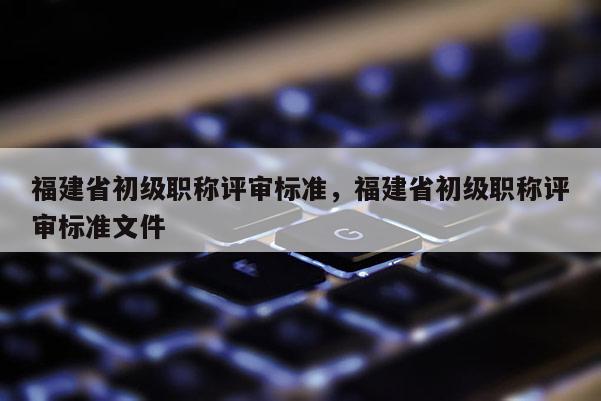 福建省初级职称评审标准，福建省初级职称评审标准文件

G